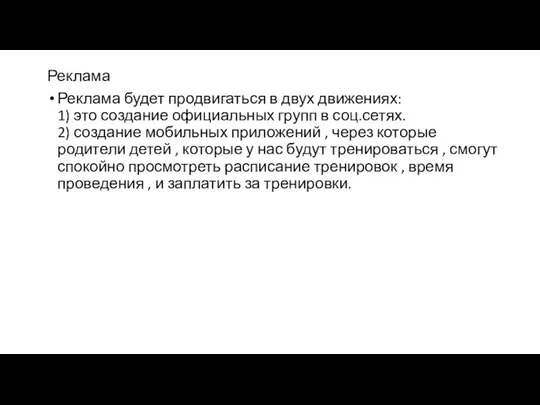 Реклама

• Реклама будет продвигаться в двух движениях:
1) это создание официальных групп в соц.сетях.
2) создание мобильных приложений , через которые родители детей , которые у нас будут тренироваться , смогут спокойно просмотреть расписание тренировок , время проведения , и заплатить за тренировки.